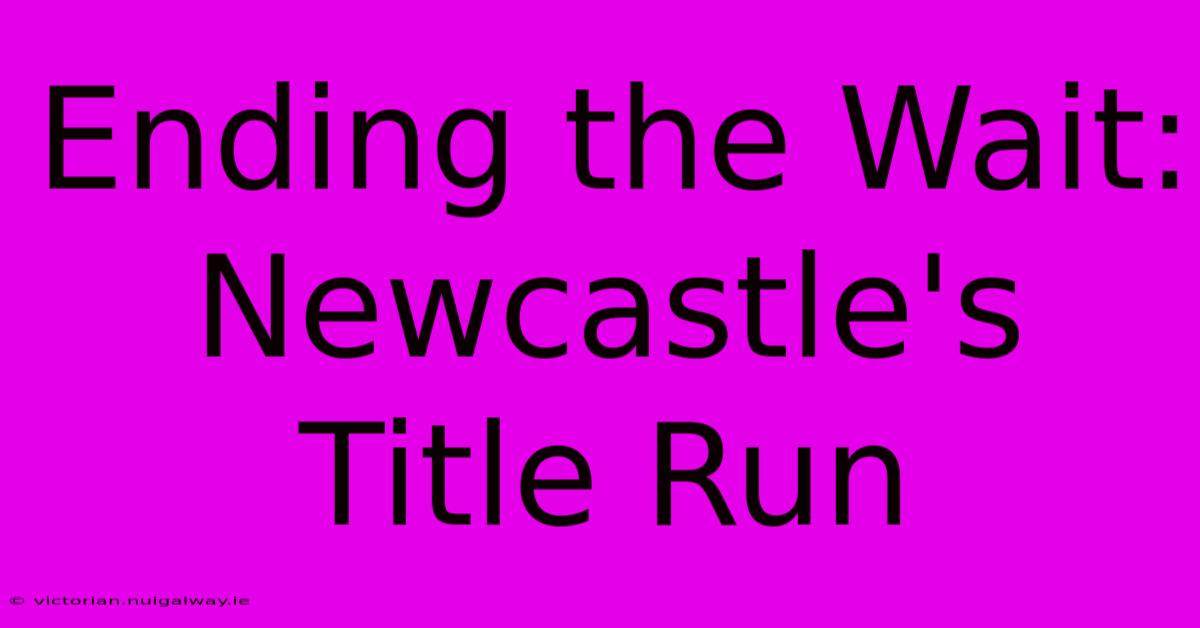 Ending the Wait: Newcastle's Title Run

© victorian.nuigalway.ie